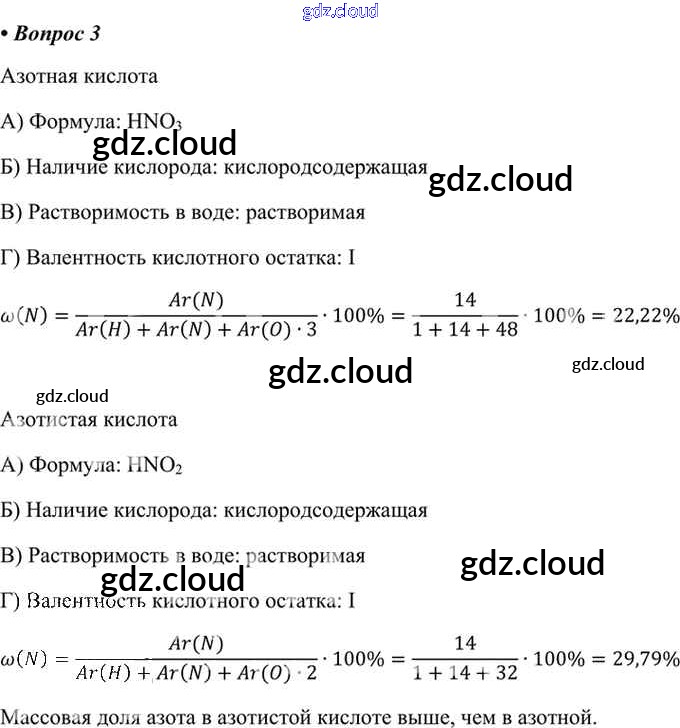 • Вопрос 3

Азотная кислота

А) Формула: $HNO_3$

Б) Наличие кислорода: кислородсодержащая

В) Растворимость в воде: растворимая

Г) Валентность кислотного остатка: I

$\omega(N) = \frac{Ar(N)}{Ar(H) + Ar(N) + Ar(O) \cdot 3} \cdot 100\% = \frac{14}{1 + 14 + 48} \cdot 100\% = 22,22\%$

Азотистая кислота

А) Формула: $HNO_2$

Б) Наличие кислорода: кислородсодержащая

В) Растворимость в воде: растворимая

Г) Валентность кислотного остатка: I

$\omega(N) = \frac{Ar(N)}{Ar(H) + Ar(N) + Ar(O) \cdot 2} \cdot 100\% = \frac{14}{1 + 14 + 32} \cdot 100\% = 29,79\%$

Массовая доля азота в азотистой кислоте выше, чем в азотной.

gdz.cloud